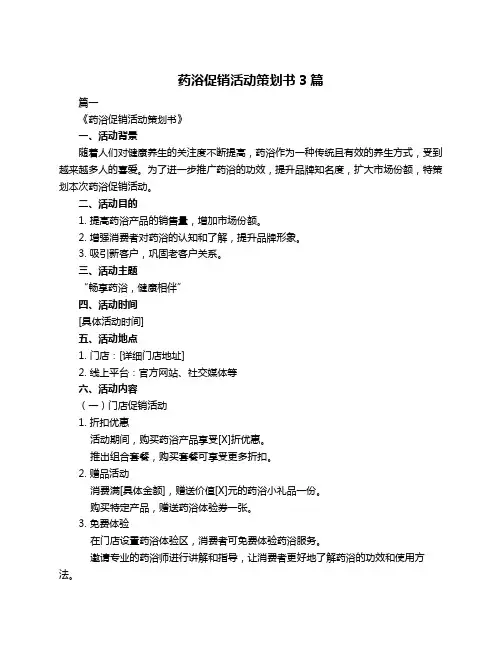 药浴促销活动策划书 3 篇

篇一

《药浴促销活动策划书》

一、活动背景

随着人们对健康养生的关注度不断提高，药浴作为一种传统且有效的养生方式，受到越来越多人的喜爱。为了进一步推广药浴的功效，提升品牌知名度，扩大市场份额，特策划本次药浴促销活动。

二、活动目的

1. 提高药浴产品的销售量，增加市场份额。

2. 增强消费者对药浴的认知和了解，提升品牌形象。

3. 吸引新客户，巩固老客户关系。

三、活动主题

“畅享药浴，健康相伴”

四、活动时间

[具体活动时间]

五、活动地点

1. 门店：[详细门店地址]

2. 线上平台：官方网站、社交媒体等

六、活动内容

（一）门店促销活动

1. 折扣优惠

活动期间，购买药浴产品享受[X]折优惠。

推出组合套餐，购买套餐可享受更多折扣。

2. 赠品活动

消费满[具体金额]，赠送价值[X]元的药浴小礼品一份。

购买特定产品，赠送药浴体验券一张。

3. 免费体验

在门店设置药浴体验区，消费者可免费体验药浴服务。

邀请专业的药浴师进行讲解和指导，让消费者更好地了解药浴的功效和使用方法。